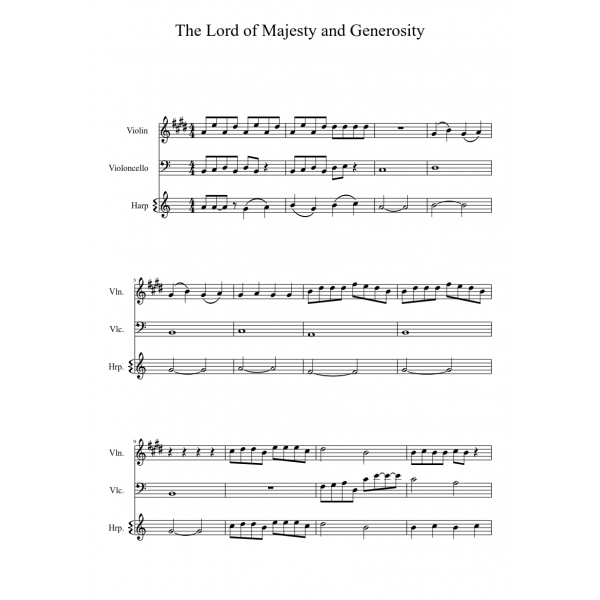 The Lord of Majesty and Generosity

Violin

Violoncello

Harp

5

Vln.

Vlc.

Hrp.

9

Vln.

Vlc.

Hrp.